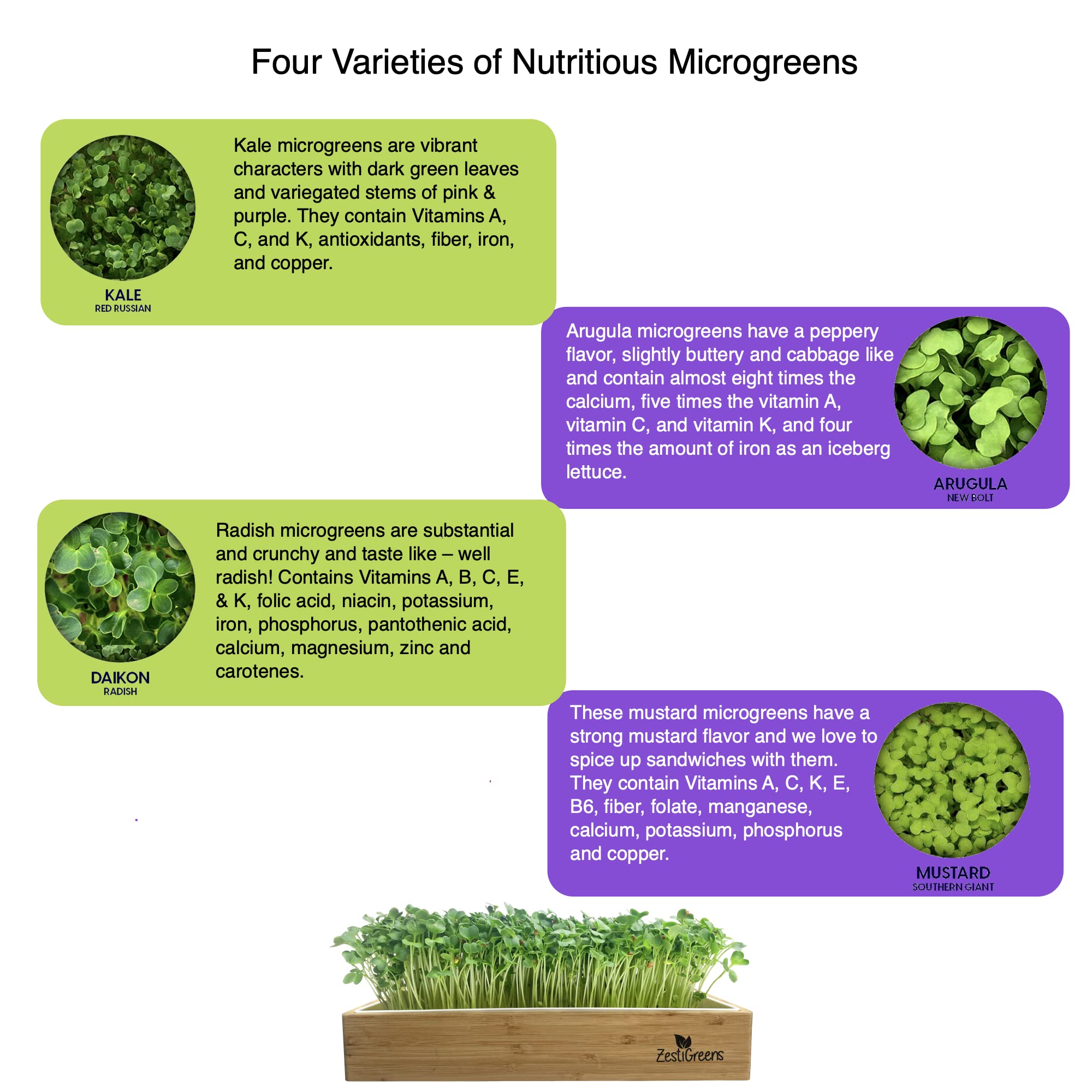 Four Varieties of Nutritious Microgreens

KALE
RED RUSSIAN

Kale microgreens are vibrant characters with dark green leaves and variegated stems of pink & purple. They contain Vitamins A, C, and K, antioxidants, fiber, iron, and copper.

Arugula microgreens have a peppery flavor, slightly buttery and cabbage like and contain almost eight times the calcium, five times the vitamin A, vitamin C, and vitamin K, and four times the amount of iron as an iceberg lettuce.

ARUGULA
NEW BOLT

DAIKON
RADISH

Radish microgreens are substantial and crunchy and taste like – well radish! Contains Vitamins A, B, C, E, & K, folic acid, niacin, potassium, iron, phosphorus, pantothenic acid, calcium, magnesium, zinc and carotenes.

These mustard microgreens have a strong mustard flavor and we love to spice up sandwiches with them. They contain Vitamins A, C, K, E, B6, fiber, folate, manganese, calcium, potassium, phosphorus and copper.

MUSTARD
SOUTHERN GIANT

ZestiGreens